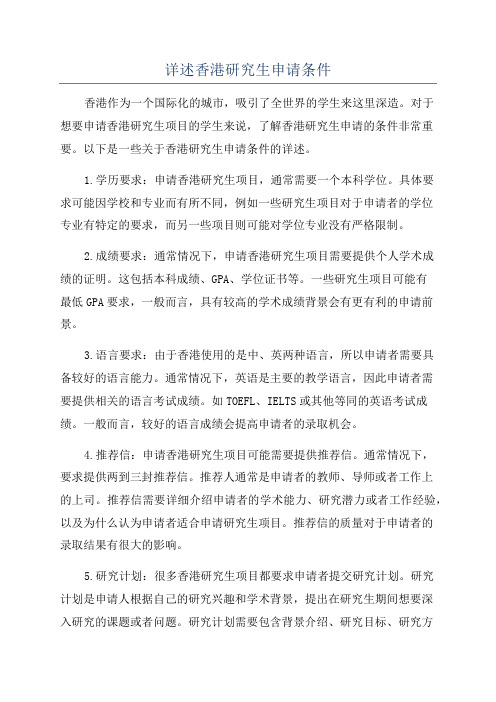 详述香港研究生申请条件

香港作为一个国际化的城市，吸引了全世界的学生来这里深造。对于想要申请香港研究生项目的学生来说，了解香港研究生申请的条件非常重要。以下是一些关于香港研究生申请条件的详述。

1.学历要求：申请香港研究生项目，通常需要一个本科学位。具体要求可能因学校和专业而有所不同，例如一些研究生项目对于申请者的学位专业有特定的要求，而另一些项目则可能对学位专业没有严格限制。

2.成绩要求：通常情况下，申请香港研究生项目需要提供个人学术成绩的证明。这包括本科成绩、GPA、学位证书等。一些研究生项目可能有最低GPA要求，一般而言，具有较高的学术成绩背景会有更有利的申请前景。

3.语言要求：由于香港使用的是中、英两种语言，所以申请者需要具备较好的语言能力。通常情况下，英语是主要的教学语言，因此申请者需要提供相关的语言考试成绩。如TOEFL、IELTS或其他等同的英语考试成绩。一般而言，较好的语言成绩会提高申请者的录取机会。

4.推荐信：申请香港研究生项目可能需要提供推荐信。通常情况下，要求提供两到三封推荐信。推荐人通常是申请者的教师、导师或者工作上的上司。推荐信需要详细介绍申请者的学术能力、研究潜力或者工作经验，以及为什么认为申请者适合申请研究生项目。推荐信的质量对于申请者的录取结果有很大的影响。

5.研究计划：很多香港研究生项目都要求申请者提交研究计划。研究计划是申请人根据自己的研究兴趣和学术背景，提出在研究生期间想要深入研究的课题或者问题。研究计划需要包含背景介绍、研究目标、研究方